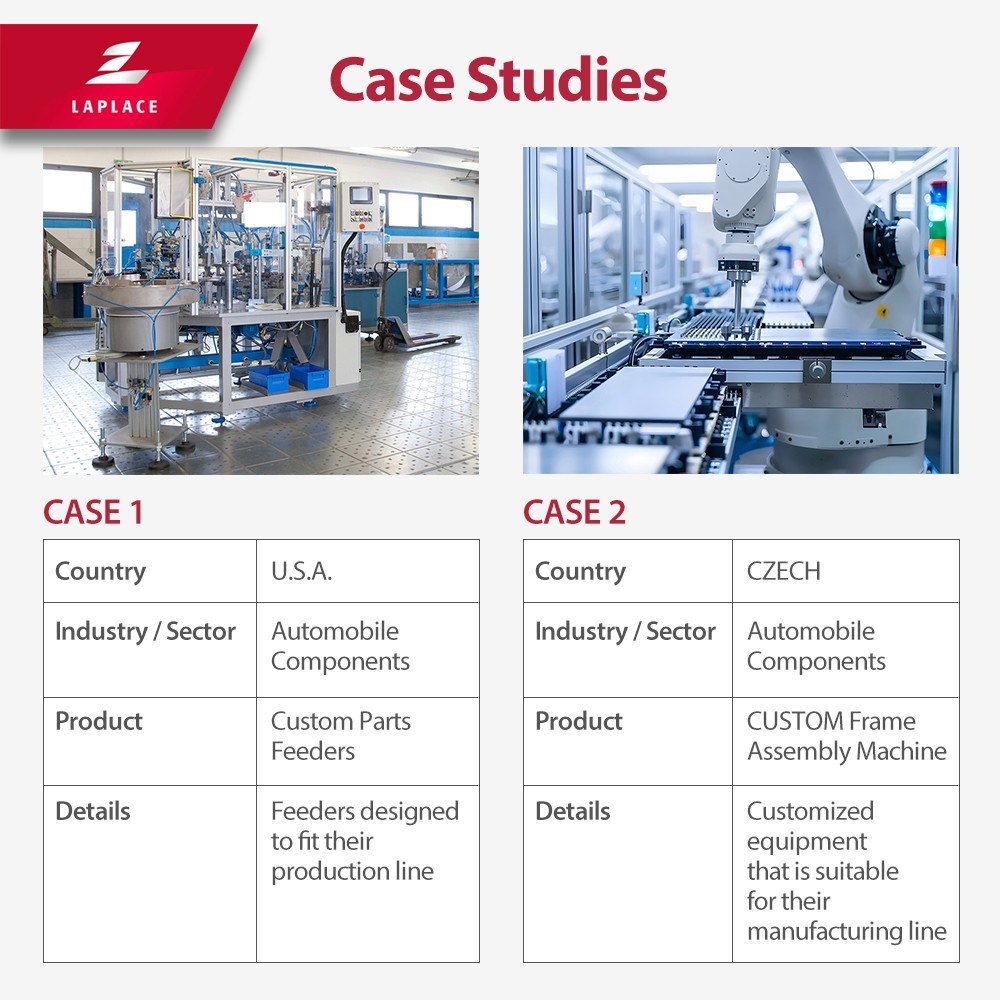 LAPLACE

Case Studies

CASE 1

| Country | U.S.A. |
|---|---|
| Industry / Sector | Automobile Components |
| Product | Custom Parts Feeders |
| Details | Feeders designed to fit their production line |

CASE 2

| Country | CZECH |
|---|---|
| Industry / Sector | Automobile Components |
| Product | CUSTOM Frame Assembly Machine |
| Details | Customized equipment that is suitable for their manufacturing line |